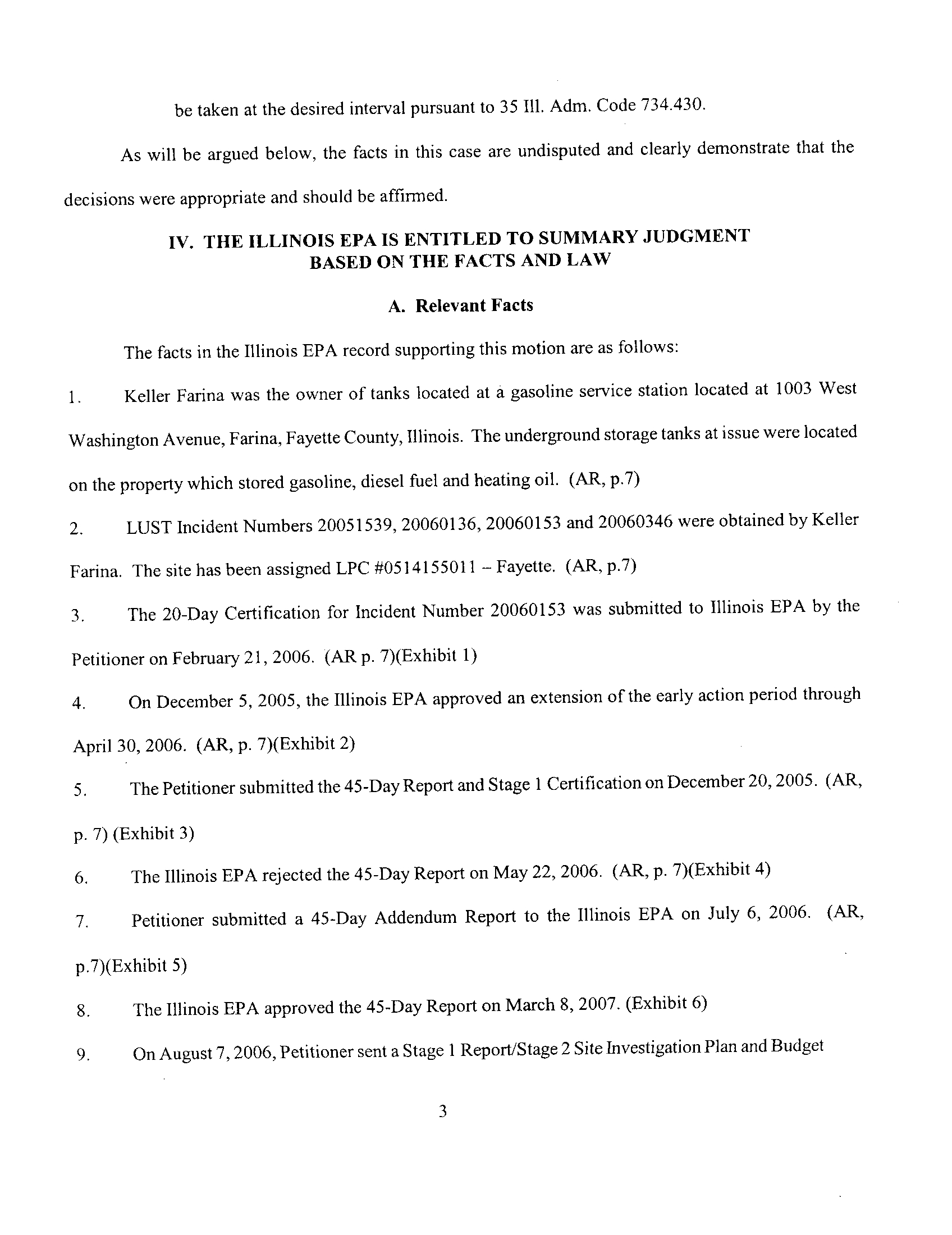 be taken at the desired interval pursuant to 35 Ill. Adm. Code 734.430.

As will be argued below, the facts in this case are undisputed and clearly demonstrate that the decisions were appropriate and should be affirmed.

IV. THE ILLINOIS EPA IS ENTITLED TO SUMMARY JUDGMENT BASED ON THE FACTS AND LAW

A. Relevant Facts

The facts in the Illinois EPA record supporting this motion are as follows:

1. Keller Farina was the owner of tanks located at a gasoline service station located at 1003 West Washington Avenue, Farina, Fayette County, Illinois. The underground storage tanks at issue were located on the property which stored gasoline, diesel fuel and heating oil. (AR, p.7)

2. LUST Incident Numbers 20051539, 20060136, 20060153 and 20060346 were obtained by Keller Farina. The site has been assigned LPC #0514155011 – Fayette. (AR, p.7)

3. The 20-Day Certification for Incident Number 20060153 was submitted to Illinois EPA by the Petitioner on February 21, 2006. (AR p. 7)(Exhibit 1)

4. On December 5, 2005, the Illinois EPA approved an extension of the early action period through April 30, 2006. (AR, p. 7)(Exhibit 2)

5. The Petitioner submitted the 45-Day Report and Stage 1 Certification on December 20, 2005. (AR, p. 7) (Exhibit 3)

6. The Illinois EPA rejected the 45-Day Report on May 22, 2006. (AR, p. 7)(Exhibit 4)

7. Petitioner submitted a 45-Day Addendum Report to the Illinois EPA on July 6, 2006. (AR, p.7)(Exhibit 5)

8. The Illinois EPA approved the 45-Day Report on March 8, 2007. (Exhibit 6)

9. On August 7, 2006, Petitioner sent a Stage 1 Report/Stage 2 Site Investigation Plan and Budget

3